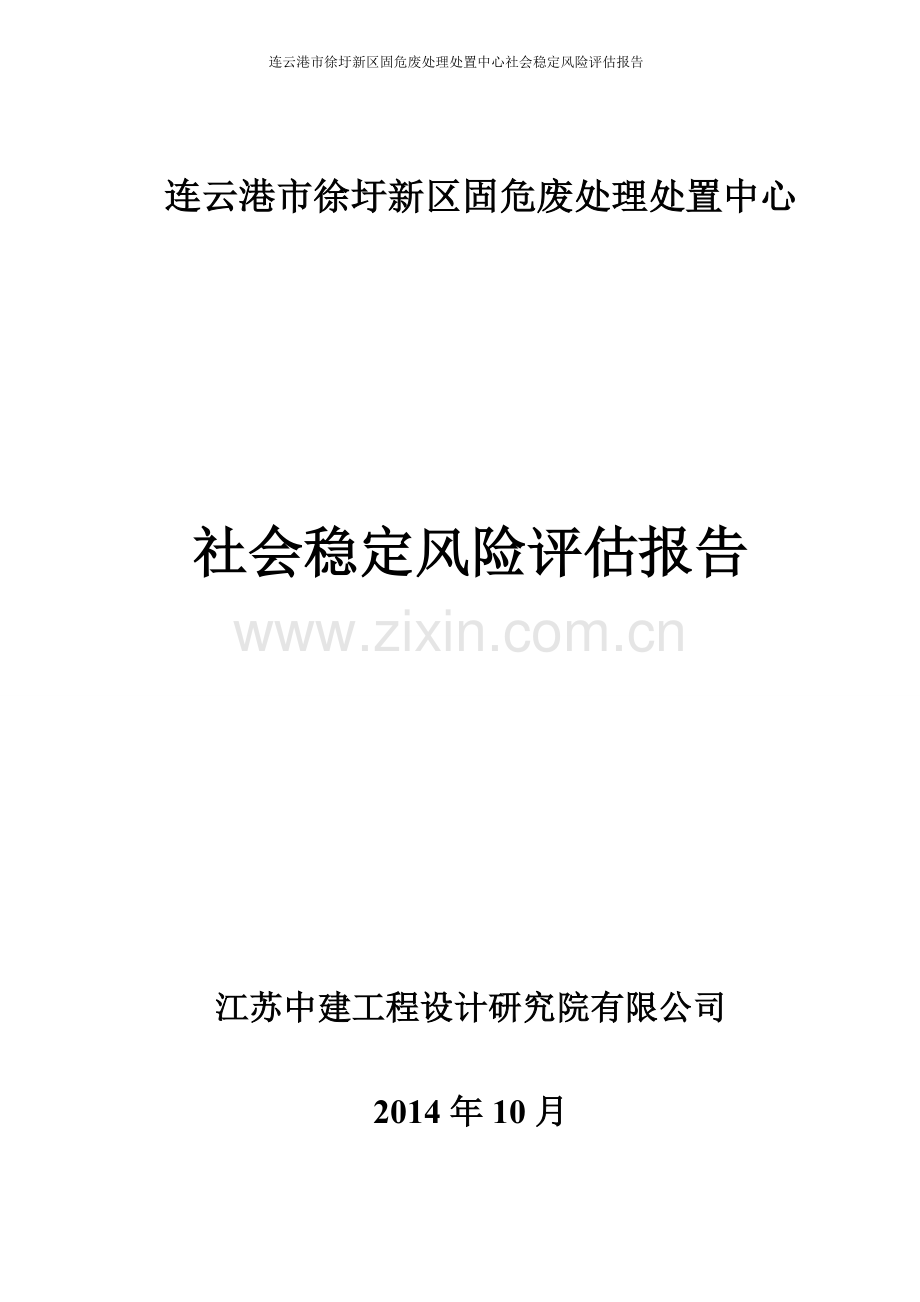 连云港市徐圩新区固危废处理处置中心社会稳定风险评估报告

连云港市徐圩新区固危废处理处置中心

社会稳定风险评估报告

www.zixin.com.cn

江苏中建工程设计研究院有限公司

2014 年 10 月